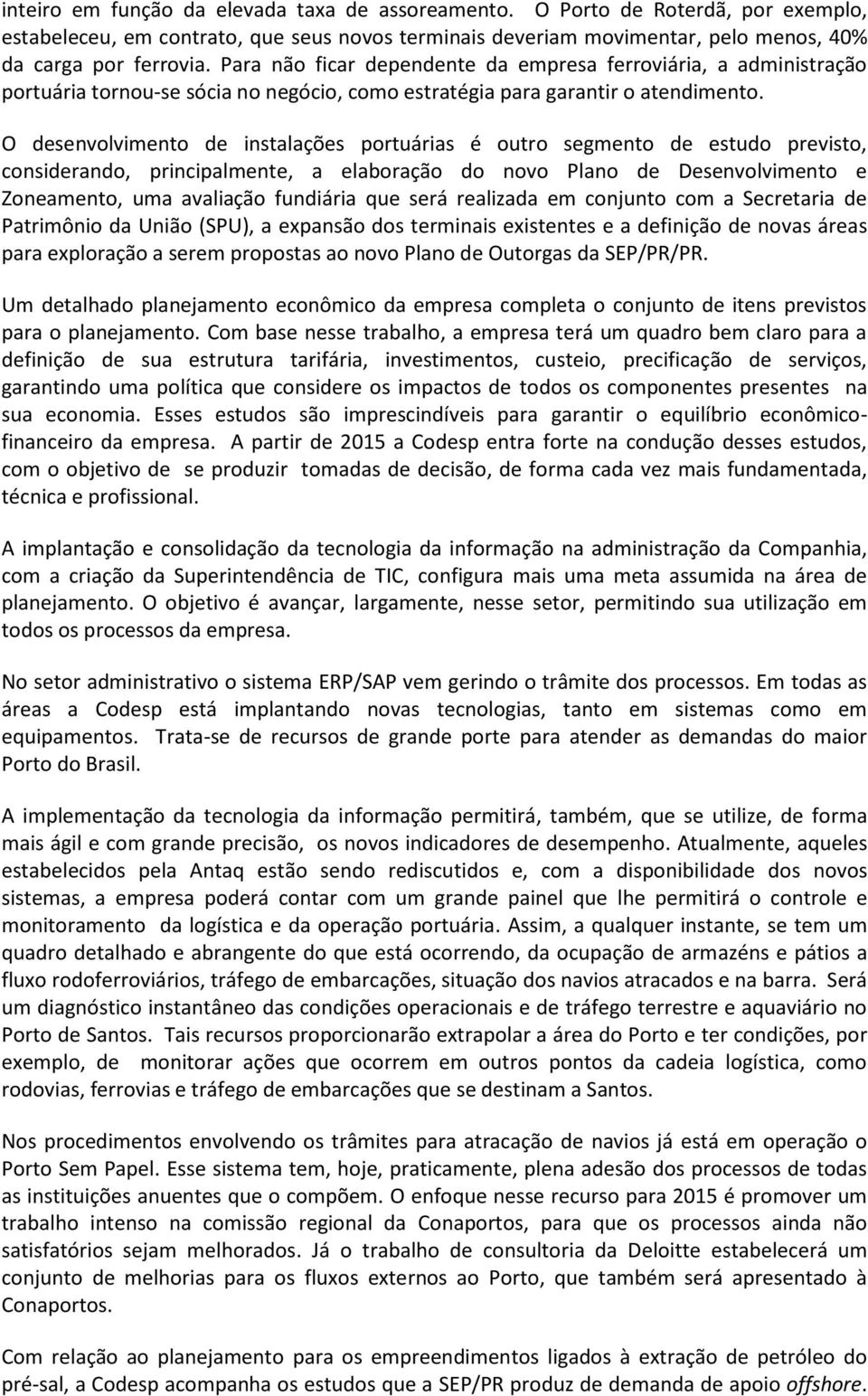 inteiro em função da elevada taxa de assoreamento. O Porto de Roterdã, por exemplo, estabeleceu, em contrato, que seus novos terminais deveriam movimentar, pelo menos, 40% da carga por ferrovia. Para não ficar dependente da empresa ferroviária, a administração portuária tornou-se sócia no negócio, como estratégia para garantir o atendimento.

O desenvolvimento de instalações portuárias é outro segmento de estudo previsto, considerando, principalmente, a elaboração do novo Plano de Desenvolvimento e Zoneamento, uma avaliação fundiária que será realizada em conjunto com a Secretaria de Patrimônio da União (SPU), a expansão dos terminais existentes e a definição de novas áreas para exploração a serem propostas ao novo Plano de Outorgas da SEP/PR/PR.

Um detalhado planejamento econômico da empresa completa o conjunto de itens previstos para o planejamento. Com base nesse trabalho, a empresa terá um quadro bem claro para a definição de sua estrutura tarifária, investimentos, custeio, precificação de serviços, garantindo uma política que considere os impactos de todos os componentes presentes na sua economia. Esses estudos são imprescindíveis para garantir o equilíbrio econômico-financeiro da empresa. A partir de 2015 a Codesp entra forte na condução desses estudos, com o objetivo de se produzir tomadas de decisão, de forma cada vez mais fundamentada, técnica e profissional.

A implantação e consolidação da tecnologia da informação na administração da Companhia, com a criação da Superintendência de TIC, configura mais uma meta assumida na área de planejamento. O objetivo é avançar, largamente, nesse setor, permitindo sua utilização em todos os processos da empresa.

No setor administrativo o sistema ERP/SAP vem gerindo o trâmite dos processos. Em todas as áreas a Codesp está implantando novas tecnologias, tanto em sistemas como em equipamentos. Trata-se de recursos de grande porte para atender as demandas do maior Porto do Brasil.

A implementação da tecnologia da informação permitirá, também, que se utilize, de forma mais ágil e com grande precisão, os novos indicadores de desempenho. Atualmente, aqueles estabelecidos pela Antaq estão sendo rediscutidos e, com a disponibilidade dos novos sistemas, a empresa poderá contar com um grande painel que lhe permitirá o controle e monitoramento da logística e da operação portuária. Assim, a qualquer instante, se tem um quadro detalhado e abrangente do que está ocorrendo, da ocupação de armazéns e pátios a fluxo rodoferroviários, tráfego de embarcações, situação dos navios atracados e na barra. Será um diagnóstico instantâneo das condições operacionais e de tráfego terrestre e aquaviário no Porto de Santos. Tais recursos proporcionarão extrapolar a área do Porto e ter condições, por exemplo, de monitorar ações que ocorrem em outros pontos da cadeia logística, como rodovias, ferrovias e tráfego de embarcações que se destinam a Santos.

Nos procedimentos envolvendo os trâmites para atracação de navios já está em operação o Porto Sem Papel. Esse sistema tem, hoje, praticamente, plena adesão dos processos de todas as instituições anuentes que o compõem. O enfoque nesse recurso para 2015 é promover um trabalho intenso na comissão regional da Conaportos, para que os processos ainda não satisfatórios sejam melhorados. Já o trabalho de consultoria da Deloitte estabelecerá um conjunto de melhorias para os fluxos externos ao Porto, que também será apresentado à Conaportos.

Com relação ao planejamento para os empreendimentos ligados à extração de petróleo do pré-sal, a Codesp acompanha os estudos que a SEP/PR produz de demanda de apoio offshore.